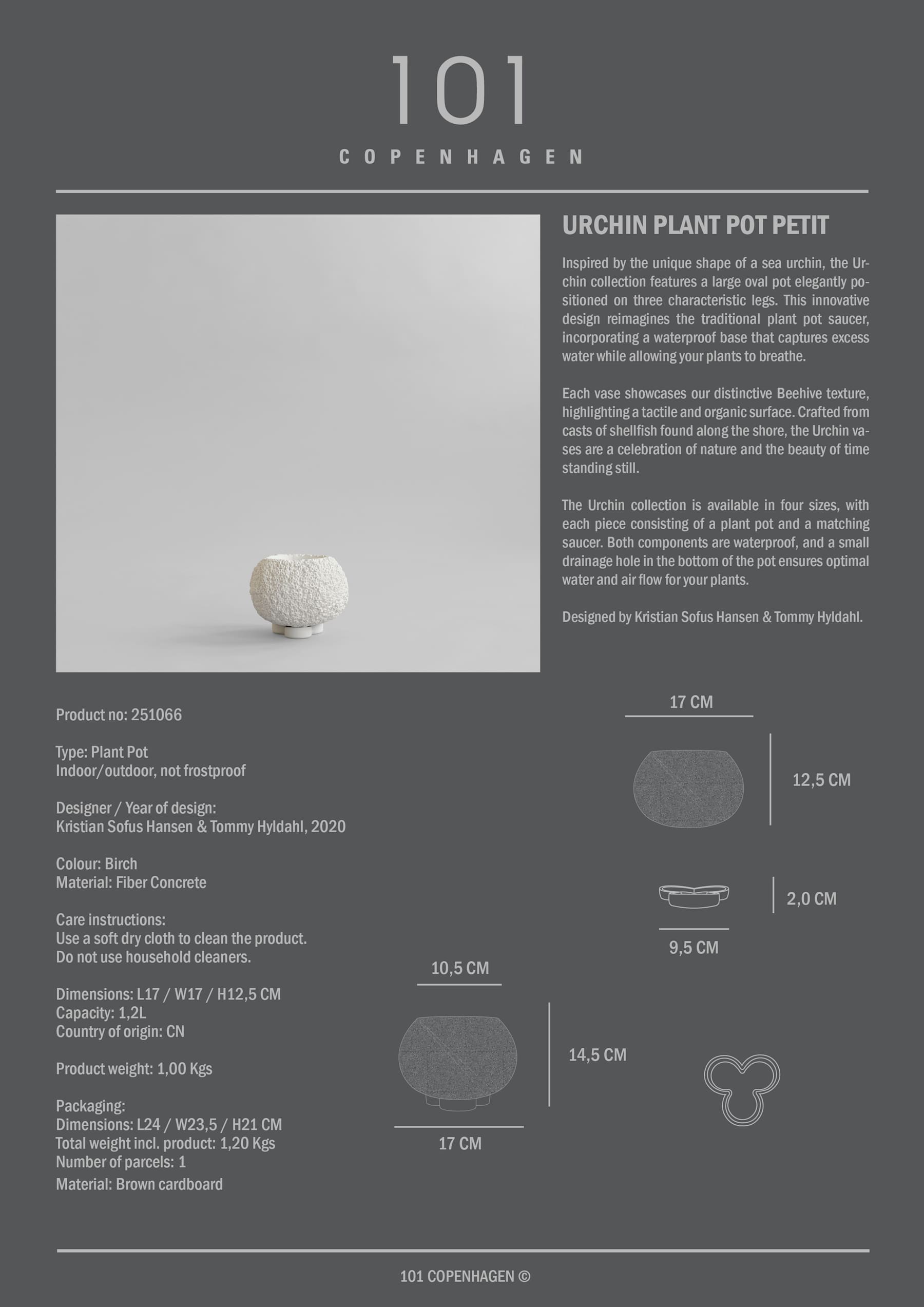 101
COPENHAGEN

URCHIN PLANT POT PETIT

Inspired by the unique shape of a sea urchin, the Urchin collection features a large oval pot elegantly positioned on three characteristic legs. This innovative design reimagines the traditional plant pot saucer, incorporating a waterproof base that captures excess water while allowing your plants to breathe.

Each vase showcases our distinctive Beehive texture, highlighting a tactile and organic surface. Crafted from casts of shellfish found along the shore, the Urchin vases are a celebration of nature and the beauty of time standing still.

The Urchin collection is available in four sizes, with each piece consisting of a plant pot and a matching saucer. Both components are waterproof, and a small drainage hole in the bottom of the pot ensures optimal water and air flow for your plants.

Designed by Kristian Sofus Hansen & Tommy Hyldahl.

Product no: 251066

Type: Plant Pot
Indoor/outdoor, not frostproof

Designer / Year of design:
Kristian Sofus Hansen & Tommy Hyldahl, 2020

Colour: Birch
Material: Fiber Concrete

Care instructions:
Use a soft dry cloth to clean the product.
Do not use household cleaners.

Dimensions: L17 / W17 / H12,5 CM
Capacity: 1,2L
Country of origin: CN

Product weight: 1,00 Kgs

Packaging:
Dimensions: L24 / W23,5 / H21 CM
Total weight incl. product: 1,20 Kgs
Number of parcels: 1
Material: Brown cardboard

17 CM
12,5 CM
2,0 CM
9,5 CM
10,5 CM
14,5 CM
17 CM

101 COPENHAGEN ©